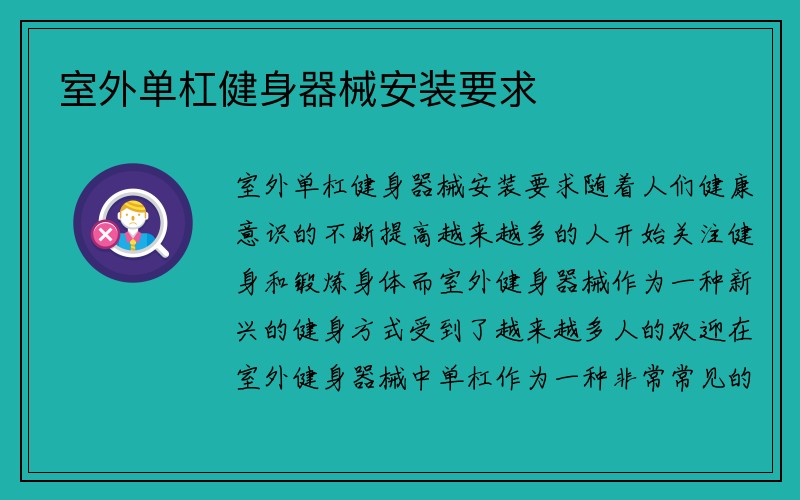 室外单杠健身器械安装要求

室外单杠健身器械安装要求随着人们健康意识的不断提高越来越多的人开始关注健身和锻炼身体而室外健身器械作为一种新兴的健身方式受到了越来越多人的欢迎在室外健身器械中单杠作为一种非常常见的